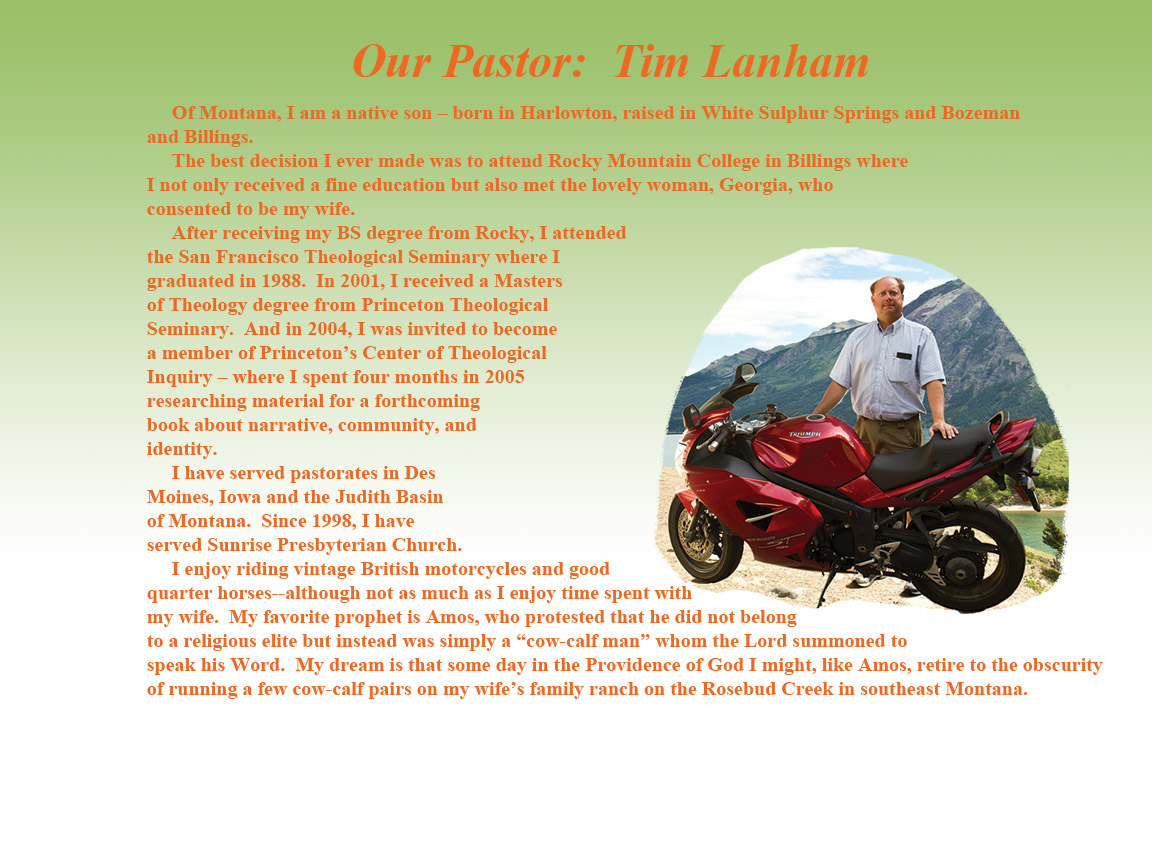 Our Pastor:  Tim Lanham

Of Montana, I am a native son – born in Harlowton, raised in White Sulphur Springs and Bozeman and Billings.

The best decision I ever made was to attend Rocky Mountain College in Billings where I not only received a fine education but also met the lovely woman, Georgia, who consented to be my wife.

After receiving my BS degree from Rocky, I attended the San Francisco Theological Seminary where I graduated in 1988.  In 2001, I received a Masters of Theology degree from Princeton Theological Seminary.  And in 2004, I was invited to become a member of Princeton's Center of Theological Inquiry – where I spent four months in 2005 researching material for a forthcoming book about narrative, community, and identity.

I have served pastorates in Des Moines, Iowa and the Judith Basin of Montana.  Since 1998, I have served Sunrise Presbyterian Church.

I enjoy riding vintage British motorcycles and good quarter horses--although not as much as I enjoy time spent with my wife.  My favorite prophet is Amos, who protested that he did not belong to a religious elite but instead was simply a "cow-calf man" whom the Lord summoned to speak his Word.  My dream is that some day in the Providence of God I might, like Amos, retire to the obscurity of running a few cow-calf pairs on my wife's family ranch on the Rosebud Creek in southeast Montana.

TRIUMPH